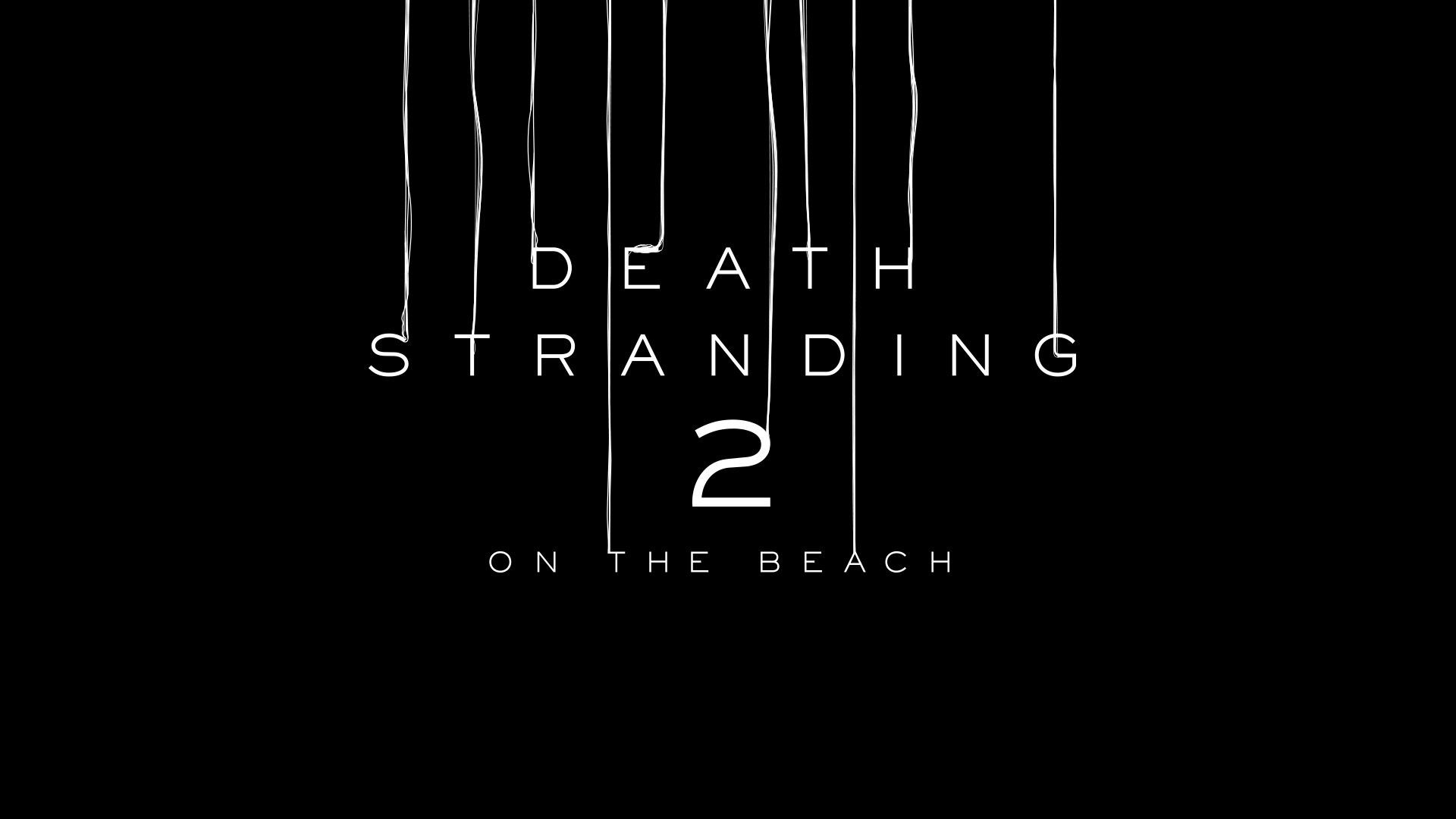 DEATH
STRANDING
2
ON THE BEACH